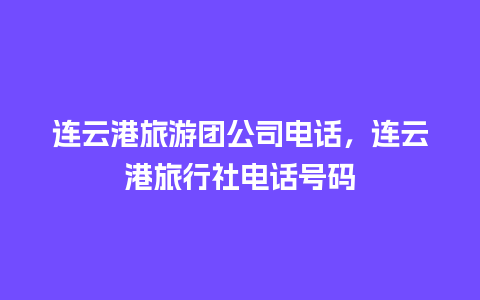 连云港旅游团公司电话，连云港旅行社电话号码